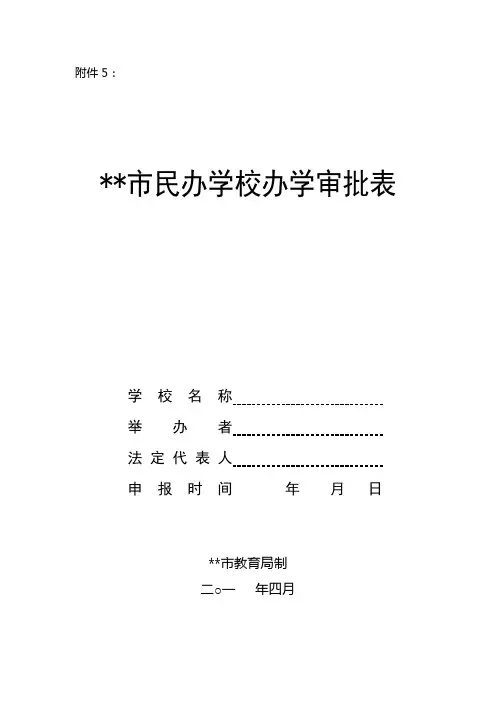 附件 5：

**市民办学校办学审批表

学 校 名 称

举 办 者

法 定 代 表 人

申 报 时 间 年 月 日

**市教育局制

二○一 年四月